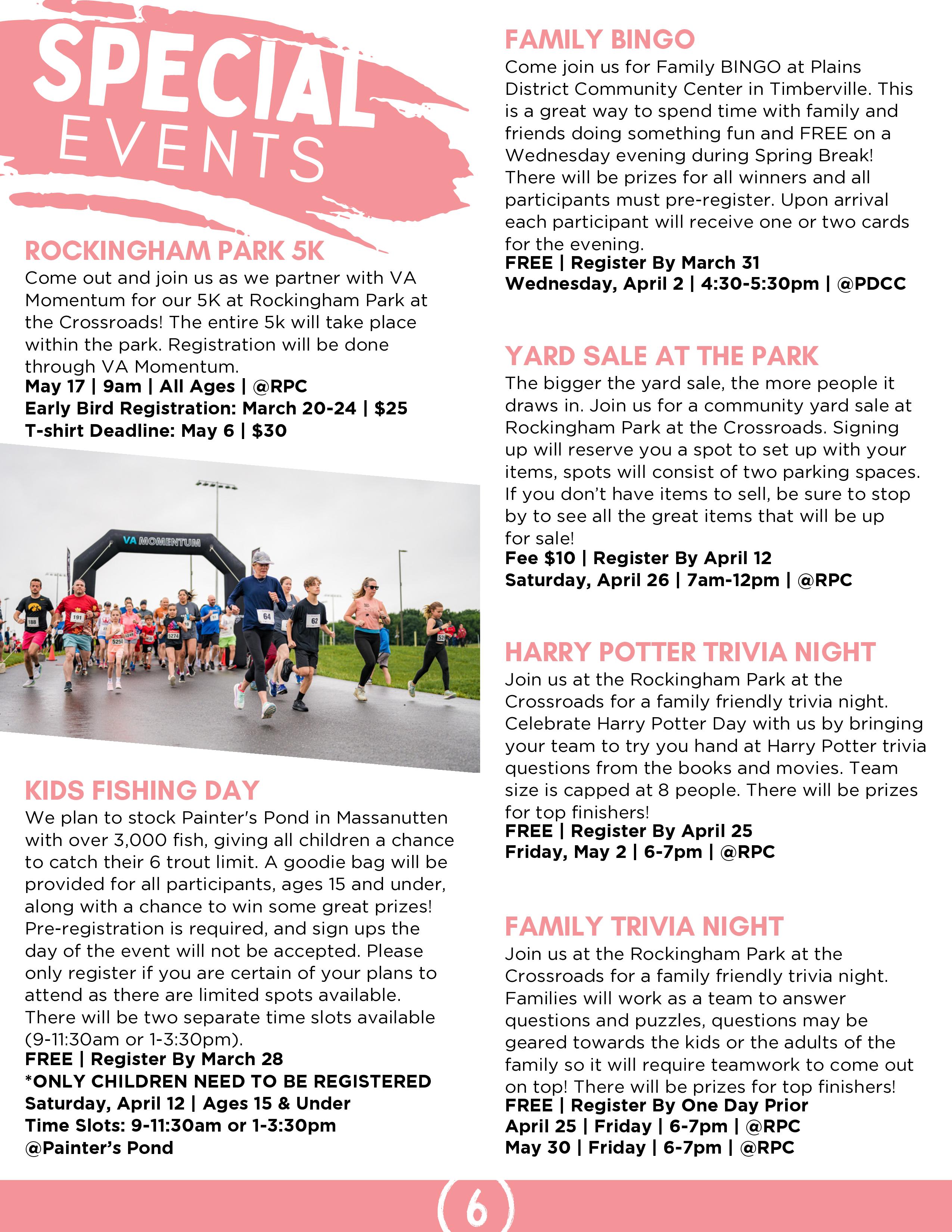 SPECIAL EVENTS

ROCKINGHAM PARK 5K

Come out and join us as we partner with VA Momentum for our 5K at Rockingham Park at the Crossroads! The entire 5k will take place within the park. Registration will be done through VA Momentum.
May 17 | 9am | All Ages | @RPC
Early Bird Registration: March 20-24 | $25
T-shirt Deadline: May 6 | $30

VA MOMENTUM

188 191 5250 5274 64 62

KIDS FISHING DAY

We plan to stock Painter's Pond in Massanutten with over 3,000 fish, giving all children a chance to catch their 6 trout limit. A goodie bag will be provided for all participants, ages 15 and under, along with a chance to win some great prizes! Pre-registration is required, and sign ups the day of the event will not be accepted. Please only register if you are certain of your plans to attend as there are limited spots available. There will be two separate time slots available (9-11:30am or 1-3:30pm).
FREE | Register By March 28
*ONLY CHILDREN NEED TO BE REGISTERED
Saturday, April 12 | Ages 15 & Under
Time Slots: 9-11:30am or 1-3:30pm
@Painter's Pond

FAMILY BINGO

Come join us for Family BINGO at Plains District Community Center in Timberville. This is a great way to spend time with family and friends doing something fun and FREE on a Wednesday evening during Spring Break! There will be prizes for all winners and all participants must pre-register. Upon arrival each participant will receive one or two cards for the evening.
FREE | Register By March 31
Wednesday, April 2 | 4:30-5:30pm | @PDCC

YARD SALE AT THE PARK

The bigger the yard sale, the more people it draws in. Join us for a community yard sale at Rockingham Park at the Crossroads. Signing up will reserve you a spot to set up with your items, spots will consist of two parking spaces. If you don't have items to sell, be sure to stop by to see all the great items that will be up for sale!
Fee $10 | Register By April 12
Saturday, April 26 | 7am-12pm | @RPC

HARRY POTTER TRIVIA NIGHT

Join us at the Rockingham Park at the Crossroads for a family friendly trivia night. Celebrate Harry Potter Day with us by bringing your team to try you hand at Harry Potter trivia questions from the books and movies. Team size is capped at 8 people. There will be prizes for top finishers!
FREE | Register By April 25
Friday, May 2 | 6-7pm | @RPC

FAMILY TRIVIA NIGHT

Join us at the Rockingham Park at the Crossroads for a family friendly trivia night. Families will work as a team to answer questions and puzzles, questions may be geared towards the kids or the adults of the family so it will require teamwork to come out on top! There will be prizes for top finishers!
FREE | Register By One Day Prior
April 25 | Friday | 6-7pm | @RPC
May 30 | Friday | 6-7pm | @RPC

6